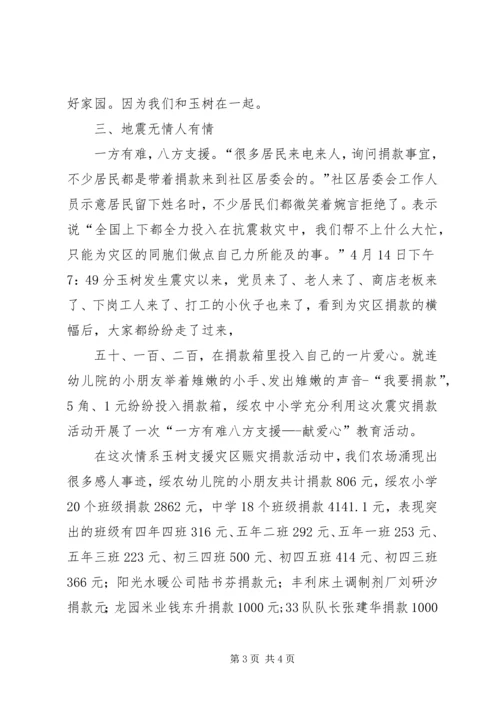 好家园。因为我们和玉树在一起。

三、地震无情人有情

一方有难，八方支援。“很多居民来电来人，询问捐款事宜，不少居民都是带着捐款来到社区居委会的。”社区居委会工作人员示意居民留下姓名时，不少居民们都微笑着婉言拒绝了。表示说“全国上下都全力投入在抗震救灾中，我们帮不上什么大忙，只能为灾区的同胞们做点自己力所能及的事。”4月14日下午7：49分玉树发生震灾以来，党员来了、老人来了、商店老板来了、下岗工人来了、打工的小伙子也来了，看到为灾区捐款的横幅后，大家都纷纷走了过来，

五十、一百、二百，在捐款箱里投入自己的一片爱心。就连幼儿院的小朋友举着雉嫩的小手、发出雉嫩的声音-“我要捐款”，5角、1元纷纷投入捐款箱，绥农中小学充分利用这次震灾捐款活动开展了一次“一方有难八方支援—-献爱心”教育活动。

在这次情系玉树支援灾区赈灾捐款活动中，我们农场涌现出很多感人事迹，绥农幼儿院的小朋友共计捐款806元，绥农小学20个班级捐款2862元，中学18个班级捐款4141.1元，表现突出的班级有四年四班316元、五年二班292元、五年一班253元、五年三班223元、初三四班500元、初四五班414元、初四三班366元；阳光水暖公司陆书芬捐款元；丰利床土调制剂厂刘研汐捐款元；龙园米业钱东升捐款1000元；33队队长张建华捐款1000

第3页 共4页